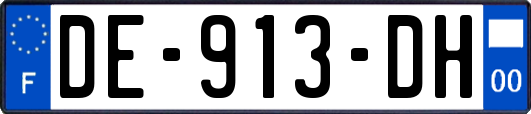 F
DE-913-DH
00